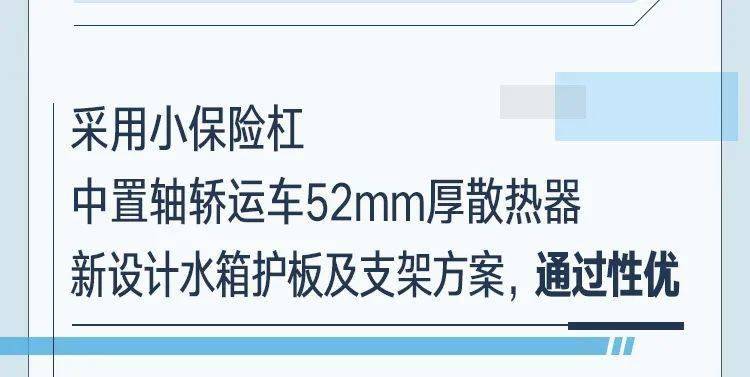 采用小保险杠
中置轴轿运车52mm厚散热器
新设计水箱护板及支架方案，通过性优